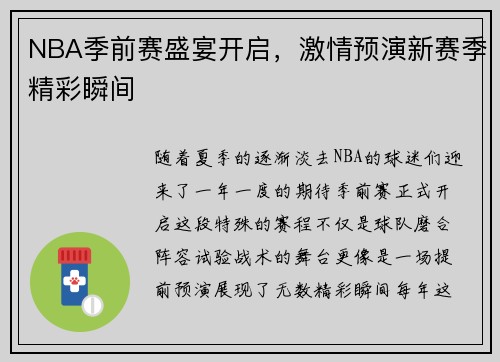 NBA季前赛盛宴开启，激情预演新赛季精彩瞬间

随着夏季的逐渐淡去NBA的球迷们迎来了一年一度的期待季前赛正式开启这段特殊的赛程不仅是球队磨合阵容试验战术的舞台更像是一场提前预演展现了无数精彩瞬间每年这